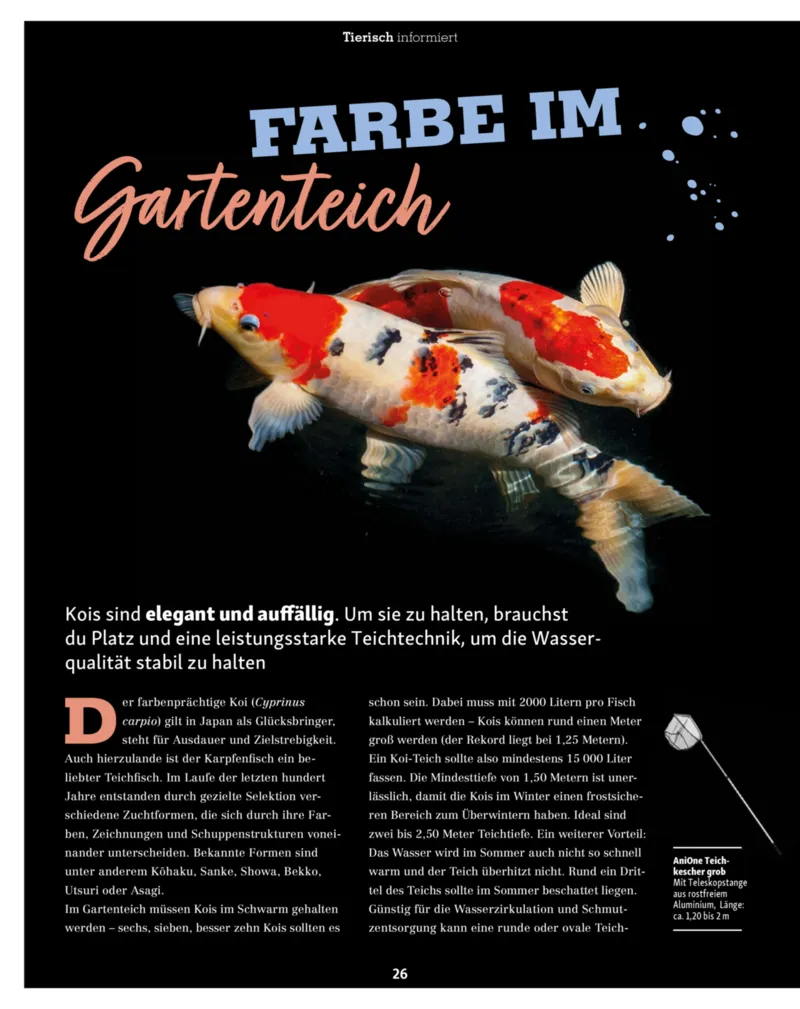 Tierisch informiert

FARBE IM

Gartenteich

Kois sind elegant und auffällig. Um sie zu halten, brauchst du Platz und eine leistungsstarke Teichtechnik, um die Wasserqualität stabil zu halten

Der farbenprächtige Koi (Cyprinus carpio) gilt in Japan als Glücksbringer, steht für Ausdauer und Zielstrebigkeit. Auch hierzulande ist der Karpfenfisch ein beliebter Teichfisch. Im Laufe der letzten hundert Jahre entstanden durch gezielte Selektion verschiedene Zuchtformen, die sich durch ihre Farben, Zeichnungen und Schuppenstrukturen voneinander unterscheiden. Bekannte Formen sind unter anderem Kōhaku, Sanke, Showa, Bekko, Utsuri oder Asagi.

Im Gartenteich müssen Kois im Schwarm gehalten werden – sechs, sieben, besser zehn Kois sollten es schon sein. Dabei muss mit 2000 Litern pro Fisch kalkuliert werden – Kois können rund einen Meter groß werden (der Rekord liegt bei 1,25 Metern). Ein Koi-Teich sollte also mindestens 15 000 Liter fassen. Die Mindesttiefe von 1,50 Metern ist unerlässlich, damit die Kois im Winter einen frostsicheren Bereich zum Überwintern haben. Ideal sind zwei bis 2,50 Meter Teichtiefe. Ein weiterer Vorteil: Das Wasser wird im Sommer auch nicht so schnell warm und der Teich überhitzt nicht. Rund ein Drittel des Teichs sollte im Sommer beschattet liegen. Günstig für die Wasserzirkulation und Schmutzentsorgung kann eine runde oder ovale Teich-

AniOne Teichkescher grob
Mit Teleskopstange aus rostfreiem Aluminium, Länge: ca. 1,20 bis 2 m

26